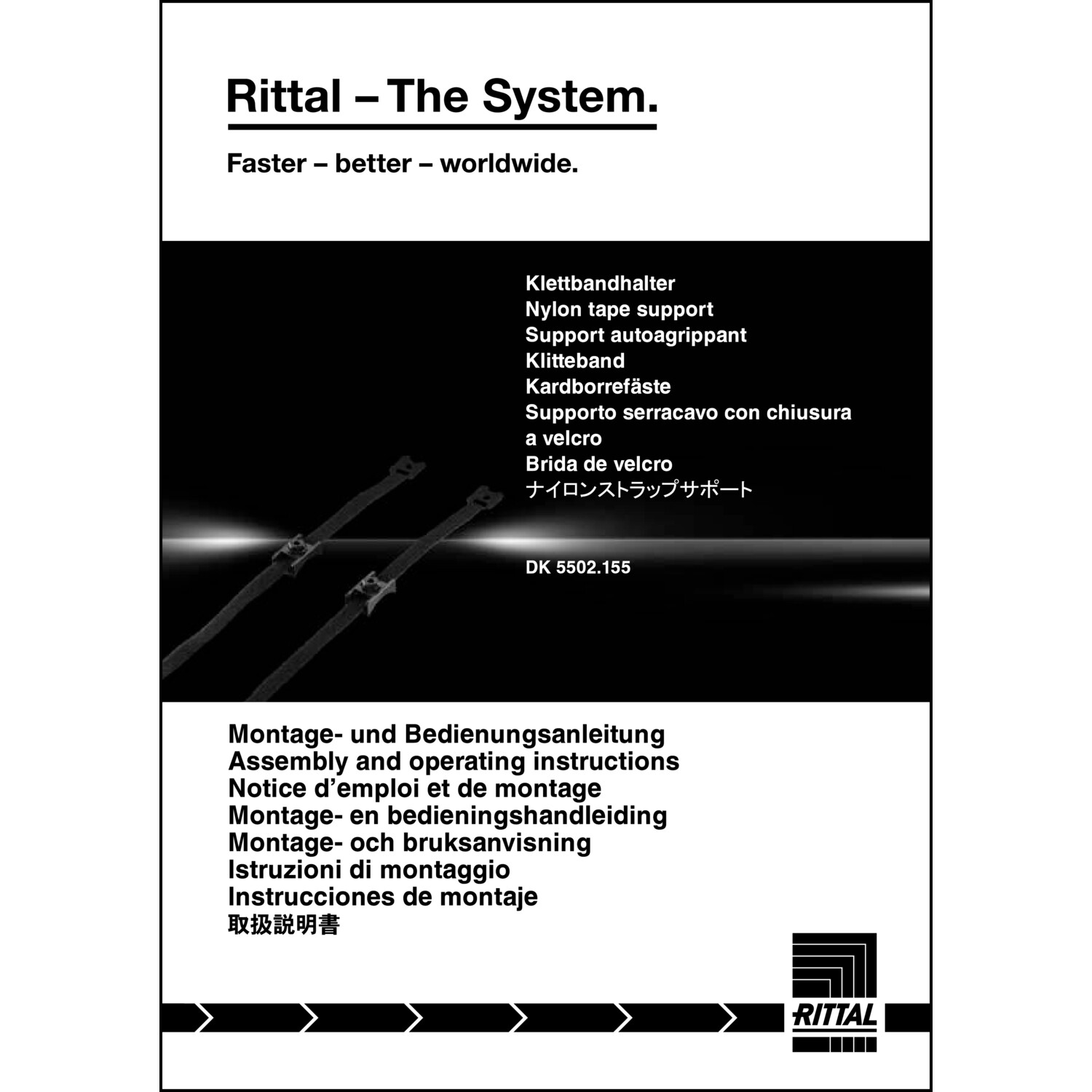 Rittal – The System.

Faster – better – worldwide.

Klettbandhalter
Nylon tape support
Support autoagrippant
Klitteband
Kardborrefäste
Supporto serracavo con chiusura a velcro
Brida de velcro
ナイロンストラップサポート

DK 5502.155

Montage- und Bedienungsanleitung
Assembly and operating instructions
Notice d'emploi et de montage
Montage- en bedieningshandleiding
Montage- och bruksanvisning
Istruzioni di montaggio
Instrucciones de montaje
取扱説明書

RITTAL